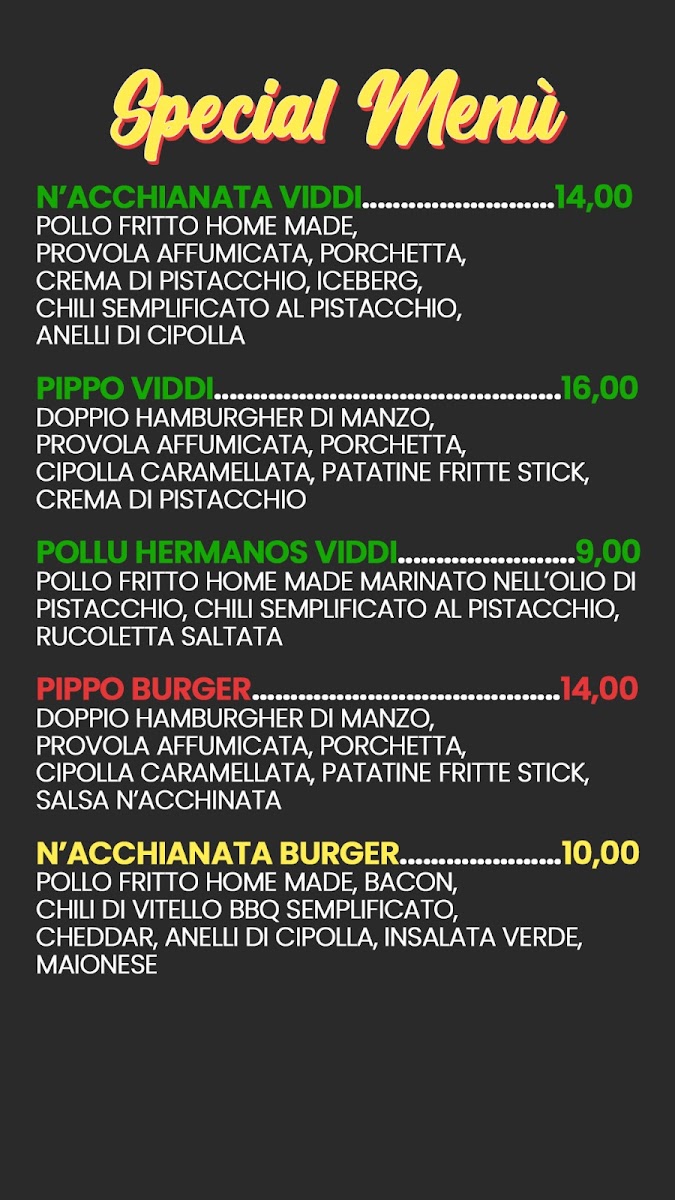 Special Menù

N'ACCHIANATA VIDDI 14,00
POLLO FRITTO HOME MADE, PROVOLA AFFUMICATA, PORCHETTA, CREMA DI PISTACCHIO, ICEBERG, CHILI SEMPLIFICATO AL PISTACCHIO, ANELLI DI CIPOLLA

PIPPO VIDDI 16,00
DOPPIO HAMBURGHER DI MANZO, PROVOLA AFFUMICATA, PORCHETTA, CIPOLLA CARAMELLATA, PATATINE FRITTE STICK, CREMA DI PISTACCHIO

POLLU HERMANOS VIDDI 9,00
POLLO FRITTO HOME MADE MARINATO NELL'OLIO DI PISTACCHIO, CHILI SEMPLIFICATO AL PISTACCHIO, RUCOLETTA SALTATA

PIPPO BURGER 14,00
DOPPIO HAMBURGHER DI MANZO, PROVOLA AFFUMICATA, PORCHETTA, CIPOLLA CARAMELLATA, PATATINE FRITTE STICK, SALSA N'ACCHINATA

N'ACCHIANATA BURGER 10,00
POLLO FRITTO HOME MADE, BACON, CHILI DI VITELLO BBQ SEMPLIFICATO, CHEDDAR, ANELLI DI CIPOLLA, INSALATA VERDE, MAIONESE